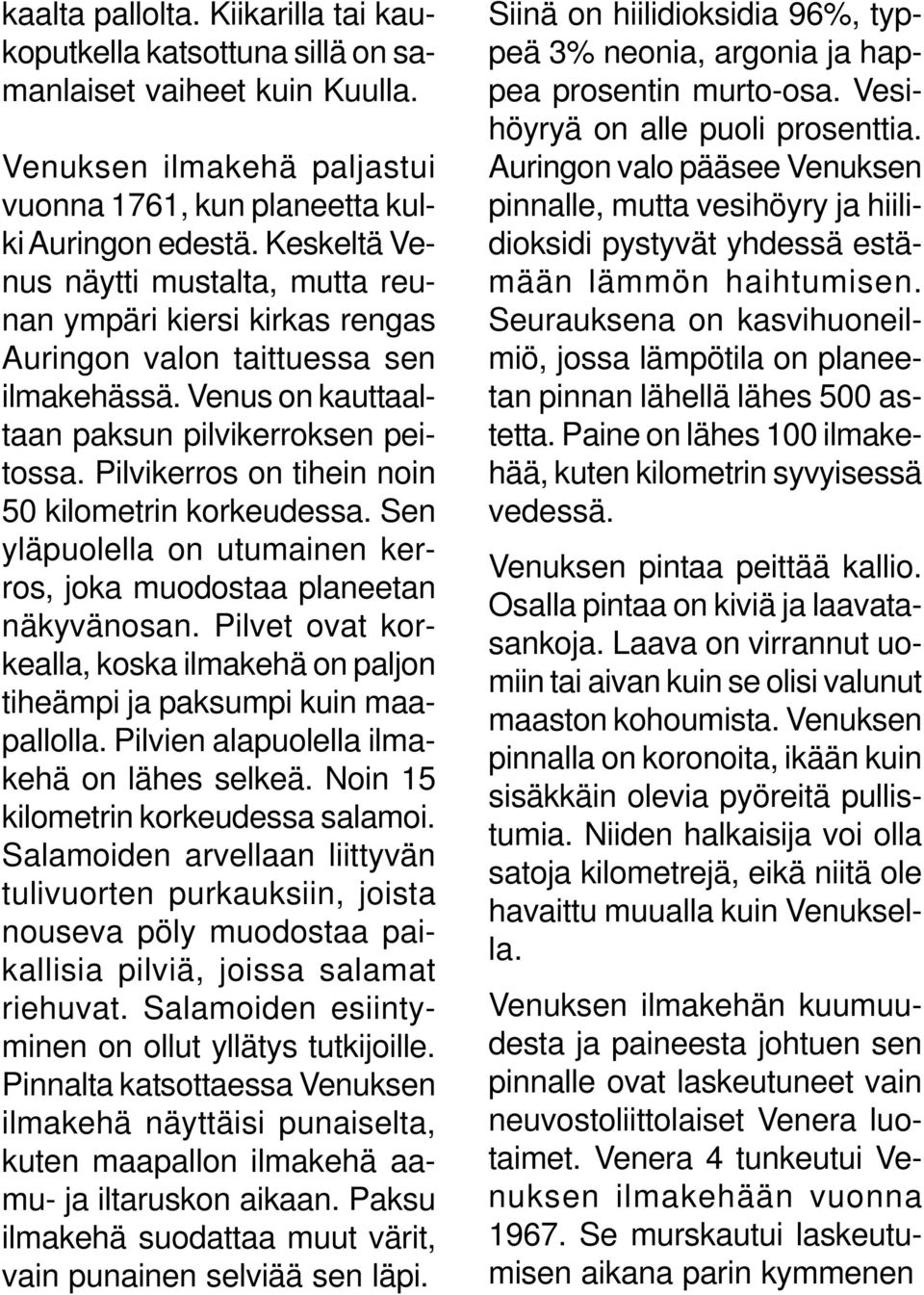 kaalta pallolta. Kiikarilla tai kaukoputkella katsottuna sillä on samanlaiset vaiheet kuin Kuulla.

Venuksen ilmakehä paljastui vuonna 1761, kun planeetta kulki Auringon edestä. Keskeltä Venus näytti mustalta, mutta reunan ympäri kiersi kirkas rengas Auringon valon taittuessa sen ilmakehässä. Venus on kauttaaltaan paksun pilvikerroksen peitossa. Pilvikerros on tihein noin 50 kilometrin korkeudessa. Sen yläpuolella on utumainen kerros, joka muodostaa planeetan näkyvänosan. Pilvet ovat korkealla, koska ilmakehä on paljon tiheämpi ja paksumpi kuin maapallolla. Pilvien alapuolella ilmakehä on lähes selkeä. Noin 15 kilometrin korkeudessa salamoi. Salamoiden arvellaan liittyvän tulivuorten purkauksiin, joista nouseva pöly muodostaa paikallisia pilviä, joissa salamat riehuvat. Salamoiden esiintyminen on ollut yllätys tutkijoille. Pinnalta katsottaessa Venuksen ilmakehä näyttäisi punaiselta, kuten maapallon ilmakehä aamu- ja iltaruskon aikaan. Paksu ilmakehä suodattaa muut värit, vain punainen selviää sen läpi.

Siinä on hiilidioksidia 96%, typpeä 3% neonia, argonia ja happea prosentin murto-osa. Vesihöyryä on alle puoli prosenttia. Auringon valo pääsee Venuksen pinnalle, mutta vesihöyry ja hiilidioksidi pystyvät yhdessä estämään lämmön haihtumisen. Seurauksena on kasvihuoneilmiö, jossa lämpötila on planeetan pinnan lähellä lähes 500 astetta. Paine on lähes 100 ilmakehää, kuten kilometrin syvyisessä vedessä.

Venuksen pintaa peittää kallio. Osalla pintaa on kiviä ja laavatasankoja. Laava on virrannut uomiin tai aivan kuin se olisi valunut maaston kohoumista. Venuksen pinnalla on koronoita, ikään kuin sisäkkäin olevia pyöreitä pullistumia. Niiden halkaisija voi olla satoja kilometrejä, eikä niitä ole havaittu muualla kuin Venuksella.

Venuksen ilmakehän kuumuudesta ja paineesta johtuen sen pinnalle ovat laskeutuneet vain neuvostoliittolaiset Venera luotaimet. Venera 4 tunkeutui Venuksen ilmakehään vuonna 1967. Se murskautui laskeutumisen aikana parin kymmenen